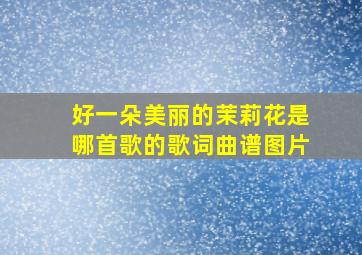 好一朵美丽的茉莉花是哪首歌的歌词曲谱图片